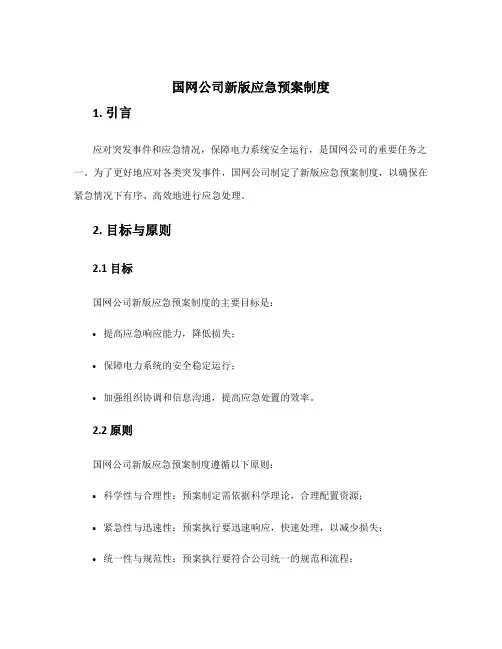 国网公司新版应急预案制度

1. 引言

应对突发事件和应急情况，保障电力系统安全运行，是国网公司的重要任务之一。为了更好地应对各类突发事件，国网公司制定了新版应急预案制度，以确保在紧急情况下有序、高效地进行应急处理。

2. 目标与原则

2.1 目标

国网公司新版应急预案制度的主要目标是：

• 提高应急响应能力，降低损失；

• 保障电力系统的安全稳定运行；

• 加强组织协调和信息沟通，提高应急处置的效率。

2.2 原则

国网公司新版应急预案制度遵循以下原则：

• 科学性与合理性：预案制定需依据科学理论，合理配置资源；

• 紧急性与迅速性：预案执行要迅速响应，快速处理，以减少损失；

• 统一性与规范性：预案执行要符合公司统一的规范和流程；